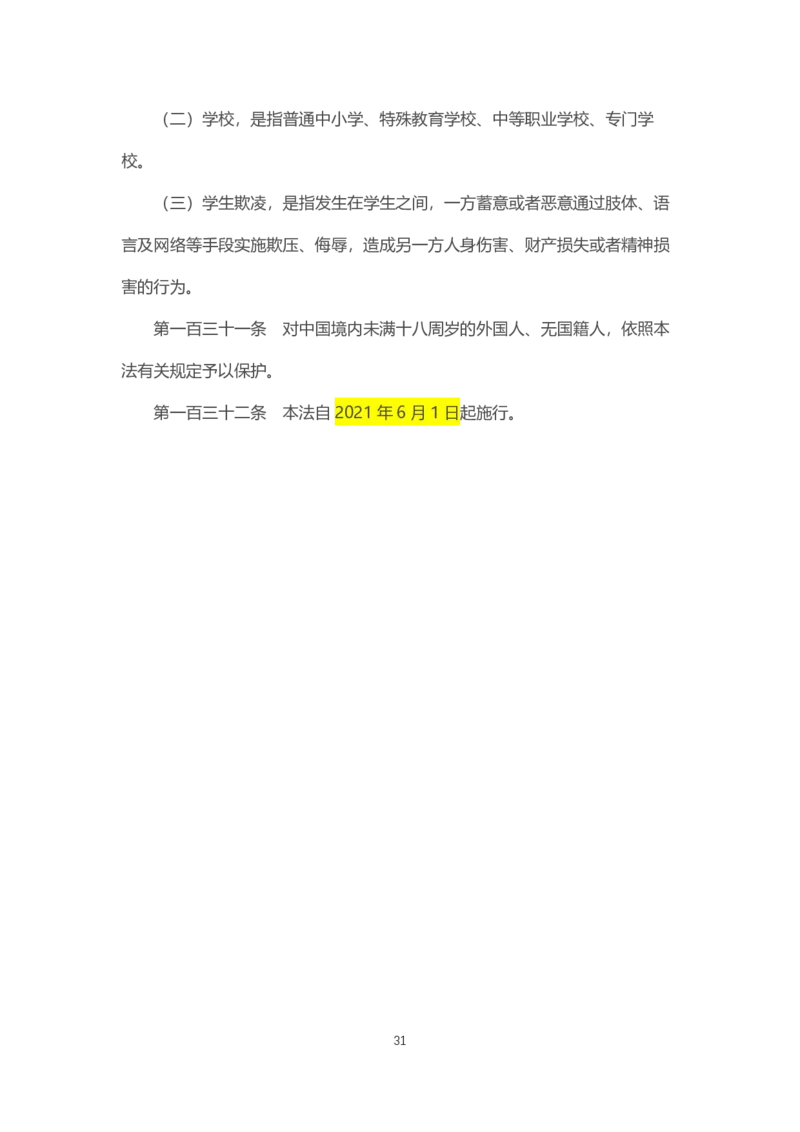 （二）学校，是指普通中小学、特殊教育学校、中等职业学校、专门学校。

（三）学生欺凌，是指发生在学生之间，一方蓄意或者恶意通过肢体、语言及网络等手段实施欺压、侮辱，造成另一方人身伤害、财产损失或者精神损害的行为。

第一百三十一条　对中国境内未满十八周岁的外国人、无国籍人，依照本法有关规定予以保护。

第一百三十二条　本法自2021年6月1日起施行。

31